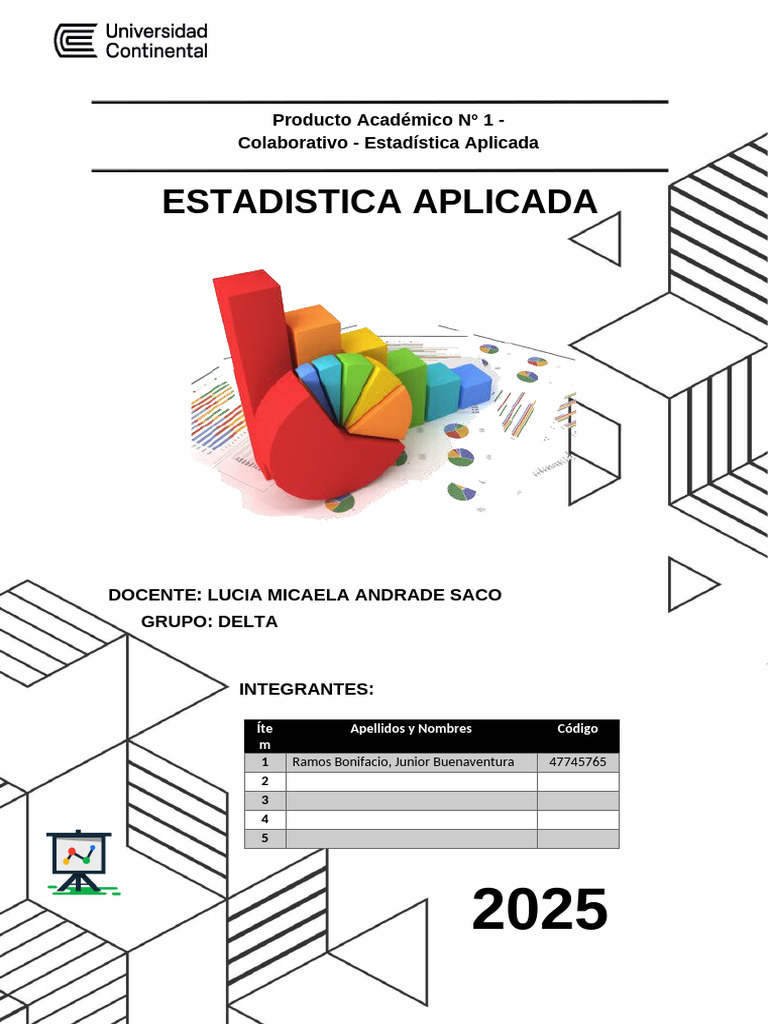 Universidad Continental

Producto Académico N° 1 - Colaborativo - Estadística Aplicada

ESTADISTICA APLICADA

DOCENTE: LUCIA MICAELA ANDRADE SACO

GRUPO: DELTA

INTEGRANTES:

| Ítem | Apellidos y Nombres | Código |
|---|---|---|
| 1 | Ramos Bonifacio, Junior Buenaventura | 47745765 |
| 2 | | |
| 3 | | |
| 4 | | |
| 5 | | |

2025